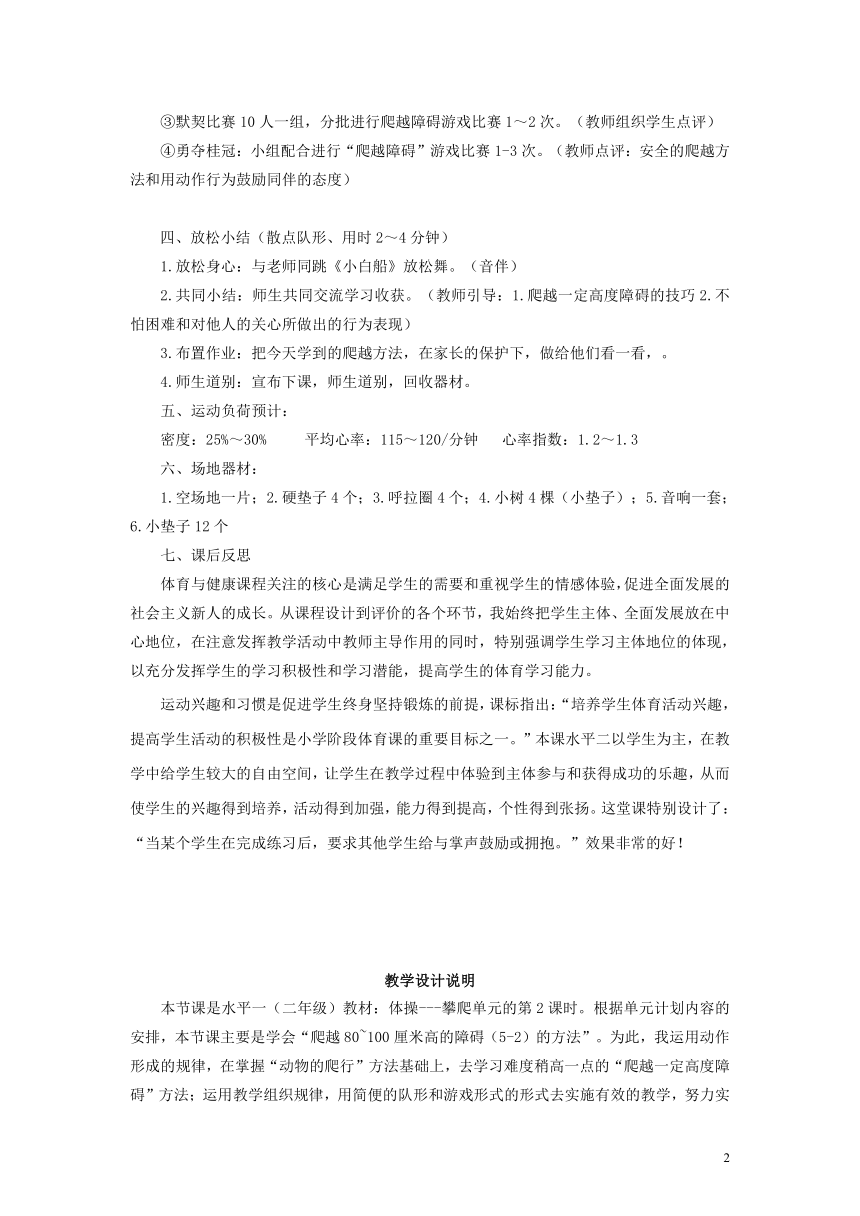 ③默契比赛 10 人一组，分批进行爬越障碍游戏比赛 1～2 次。（教师组织学生点评）

④勇夺桂冠：小组配合进行“爬越障碍”游戏比赛 1-3 次。（教师点评：安全的爬越方法和用动作行为鼓励同伴的态度）

四、放松小结（散点队形、用时 2～4 分钟）

1.放松身心：与老师同跳《小白船》放松舞。（音伴）

2.共同小结：师生共同交流学习收获。（教师引导：1.爬越一定高度障碍的技巧 2.不怕困难和对他人的关心所做出的行为表现）

3.布置作业：把今天学到的爬越方法，在家长的保护下，做给他们看一看，。

4.师生道别：宣布下课，师生道别，回收器材。

五、运动负荷预计：

密度：25%～30%　　平均心率：115～120/分钟　　心率指数：1.2～1.3

六、场地器材：

1.空场地一片；2.硬垫子 4 个；3.呼拉圈 4 个；4.小树 4 棵（小垫子）；5.音响一套；6.小垫子 12 个

七、课后反思

体育与健康课程关注的核心是满足学生的需要和重视学生的情感体验，促进全面发展的社会主义新人的成长。从课程设计到评价的各个环节，我始终把学生主体、全面发展放在中心地位，在注意发挥教学活动中教师主导作用的同时，特别强调学生学习主体地位的体现，以充分发挥学生的学习积极性和学习潜能，提高学生的体育学习能力。

运动兴趣和习惯是促进学生终身坚持锻炼的前提，课标指出：“培养学生体育活动兴趣，提高学生活动的积极性是小学阶段体育课的重要目标之一。”本课水平二以学生为主，在教学中给学生较大的自由空间，让学生在教学过程中体验到主体参与和获得成功的乐趣，从而使学生的兴趣得到培养，活动得到加强，能力得到提高，个性得到张扬。这堂课特别设计了：“当某个学生在完成练习后，要求其他学生给与掌声鼓励或拥抱。”效果非常的好！

教学设计说明

本节课是水平一（二年级）教材：体操---攀爬单元的第 2 课时。根据单元计划内容的安排，本节课主要是学会“爬越 80~100 厘米高的障碍（5-2）的方法”。为此，我运用动作形成的规律，在掌握“动物的爬行”方法基础上，去学习难度稍高一点的“爬越一定高度障碍”方法；运用教学组织规律，用简便的队形和游戏形式的形式去实施有效的教学，努力实

2